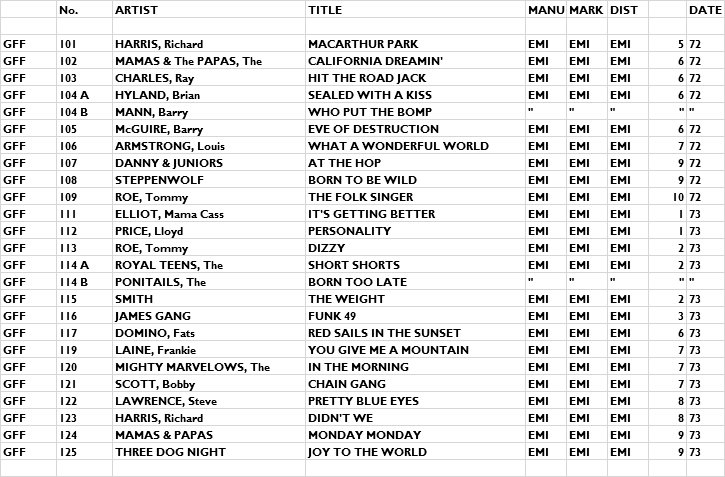 |  | No. | ARTIST | TITLE | MANU | MARK | DIST |  | DATE |
|---|---|---|---|---|---|---|---|---|
|  |  |  |  |  |  |  |  |  |
| GFF | 101 | HARRIS, Richard | MACARTHUR PARK | EMI | EMI | EMI | 5 | 72 |
| GFF | 102 | MAMAS & The PAPAS, The | CALIFORNIA DREAMIN' | EMI | EMI | EMI | 6 | 72 |
| GFF | 103 | CHARLES, Ray | HIT THE ROAD JACK | EMI | EMI | EMI | 6 | 72 |
| GFF | 104 A | HYLAND, Brian | SEALED WITH A KISS | EMI | EMI | EMI | 6 | 72 |
| GFF | 104 B | MANN, Barry | WHO PUT THE BOMP | " | " | " | " | " |
| GFF | 105 | McGUIRE, Barry | EVE OF DESTRUCTION | EMI | EMI | EMI | 6 | 72 |
| GFF | 106 | ARMSTRONG, Louis | WHAT A WONDERFUL WORLD | EMI | EMI | EMI | 7 | 72 |
| GFF | 107 | DANNY & JUNIORS | AT THE HOP | EMI | EMI | EMI | 9 | 72 |
| GFF | 108 | STEPPENWOLF | BORN TO BE WILD | EMI | EMI | EMI | 9 | 72 |
| GFF | 109 | ROE, Tommy | THE FOLK SINGER | EMI | EMI | EMI | 10 | 72 |
| GFF | 111 | ELLIOT, Mama Cass | IT'S GETTING BETTER | EMI | EMI | EMI | 1 | 73 |
| GFF | 112 | PRICE, Lloyd | PERSONALITY | EMI | EMI | EMI | 1 | 73 |
| GFF | 113 | ROE, Tommy | DIZZY | EMI | EMI | EMI | 2 | 73 |
| GFF | 114 A | ROYAL TEENS, The | SHORT SHORTS | EMI | EMI | EMI | 2 | 73 |
| GFF | 114 B | PONITAILS, The | BORN TOO LATE | " | " | " | " | " |
| GFF | 115 | SMITH | THE WEIGHT | EMI | EMI | EMI | 2 | 73 |
| GFF | 116 | JAMES GANG | FUNK 49 | EMI | EMI | EMI | 3 | 73 |
| GFF | 117 | DOMINO, Fats | RED SAILS IN THE SUNSET | EMI | EMI | EMI | 6 | 73 |
| GFF | 119 | LAINE, Frankie | YOU GIVE ME A MOUNTAIN | EMI | EMI | EMI | 7 | 73 |
| GFF | 120 | MIGHTY MARVELOWS, The | IN THE MORNING | EMI | EMI | EMI | 7 | 73 |
| GFF | 121 | SCOTT, Bobby | CHAIN GANG | EMI | EMI | EMI | 7 | 73 |
| GFF | 122 | LAWRENCE, Steve | PRETTY BLUE EYES | EMI | EMI | EMI | 8 | 73 |
| GFF | 123 | HARRIS, Richard | DIDN'T WE | EMI | EMI | EMI | 8 | 73 |
| GFF | 124 | MAMAS & PAPAS | MONDAY MONDAY | EMI | EMI | EMI | 9 | 73 |
| GFF | 125 | THREE DOG NIGHT | JOY TO THE WORLD | EMI | EMI | EMI | 9 | 73 |